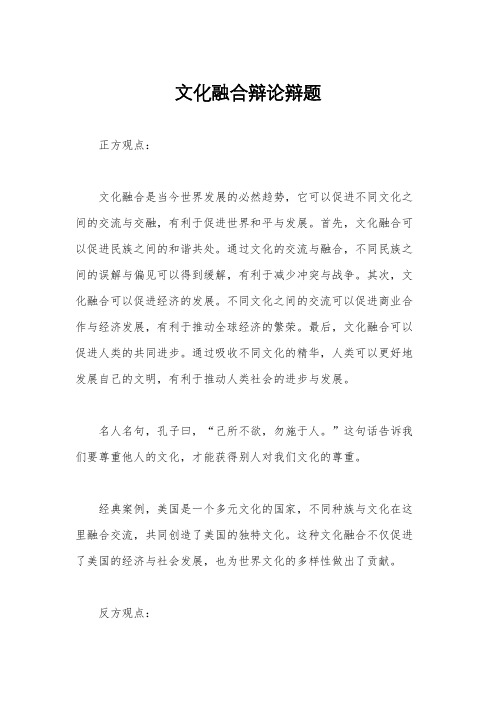 文化融合辩论辩题

正方观点：

文化融合是当今世界发展的必然趋势，它可以促进不同文化之间的交流与交融，有利于促进世界和平与发展。首先，文化融合可以促进民族之间的和谐共处。通过文化的交流与融合，不同民族之间的误解与偏见可以得到缓解，有利于减少冲突与战争。其次，文化融合可以促进经济的发展。不同文化之间的交流可以促进商业合作与经济发展，有利于推动全球经济的繁荣。最后，文化融合可以促进人类的共同进步。通过吸收不同文化的精华，人类可以更好地发展自己的文明，有利于推动人类社会的进步与发展。

名人名句，孔子曰，“己所不欲，勿施于人。”这句话告诉我们要尊重他人的文化，才能获得别人对我们文化的尊重。

经典案例，美国是一个多元文化的国家，不同种族与文化在这里融合交流，共同创造了美国的独特文化。这种文化融合不仅促进了美国的经济与社会发展，也为世界文化的多样性做出了贡献。

反方观点：